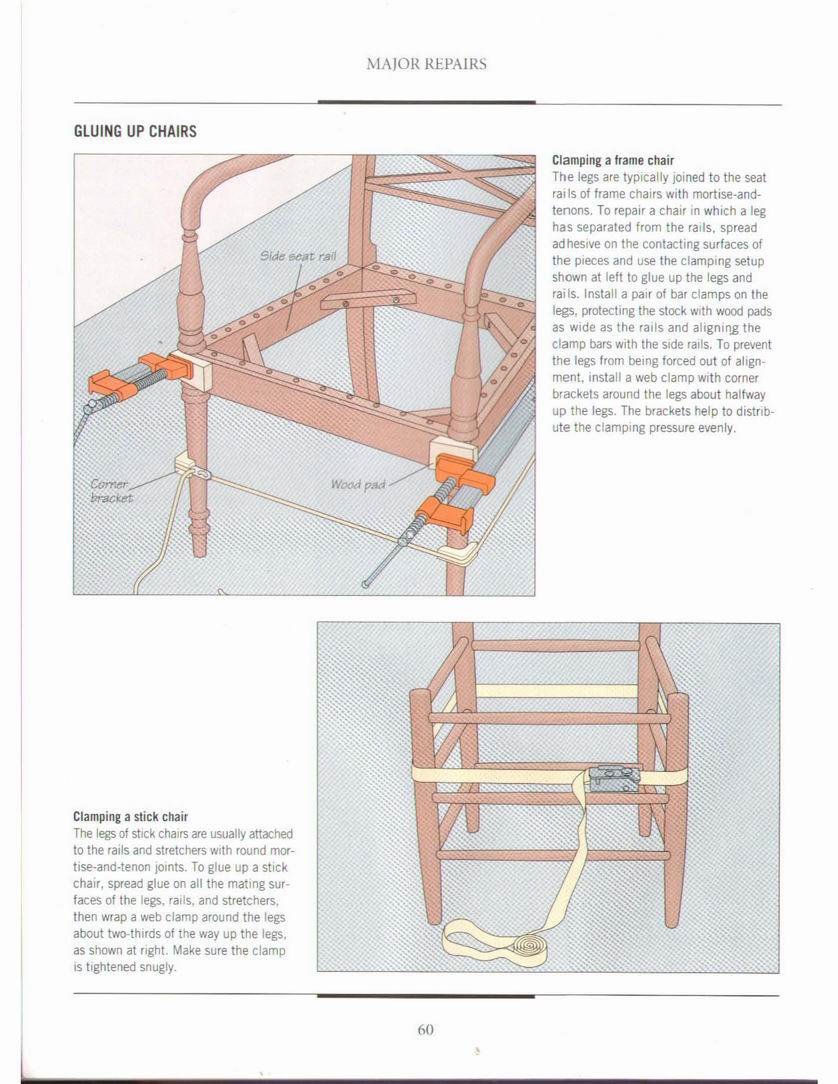 MAJOR REPAIRS

GLUING UP CHAIRS

Side seat rail

Corner bracket

Wood pad

Clamping a frame chair
The legs are typically joined to the seat rails of frame chairs with mortise-and-tenons. To repair a chair in which a leg has separated from the rails, spread adhesive on the contacting surfaces of the pieces and use the clamping setup shown at left to glue up the legs and rails. Install a pair of bar clamps on the legs, protecting the stock with wood pads as wide as the rails and aligning the clamp bars with the side rails. To prevent the legs from being forced out of alignment, install a web clamp with corner brackets around the legs about halfway up the legs. The brackets help to distribute the clamping pressure evenly.

Clamping a stick chair
The legs of stick chairs are usually attached to the rails and stretchers with round mortise-and-tenon joints. To glue up a stick chair, spread glue on all the mating surfaces of the legs, rails, and stretchers, then wrap a web clamp around the legs about two-thirds of the way up the legs, as shown at right. Make sure the clamp is tightened snugly.

60